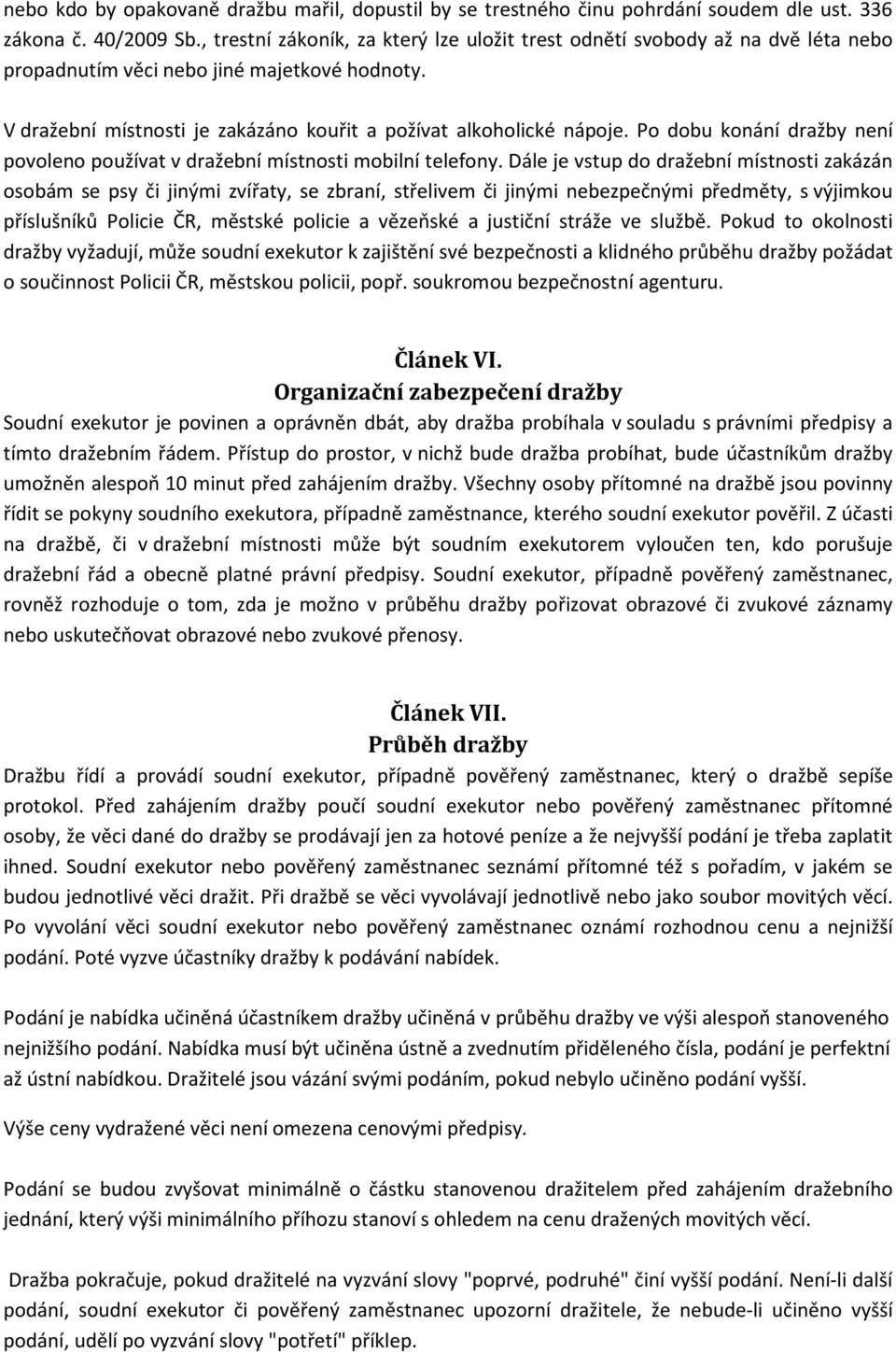 nebo kdo by opakovaně dražbu mařil, dopustil by se trestného činu pohrdání soudem dle ust. 336 zákona č. 40/2009 Sb., trestní zákoník, za který lze uložit trest odnětí svobody až na dvě léta nebo propadnutím věci nebo jiné majetkové hodnoty.

V dražební místnosti je zakázáno kouřit a požívat alkoholické nápoje. Po dobu konání dražby není povoleno používat v dražební místnosti mobilní telefony. Dále je vstup do dražební místnosti zakázán osobám se psy či jinými zvířaty, se zbraní, střelivem či jinými nebezpečnými předměty, s výjimkou příslušníků Policie ČR, městské policie a vězeňské a justiční stráže ve službě. Pokud to okolnosti dražby vyžadují, může soudní exekutor k zajištění své bezpečnosti a klidného průběhu dražby požádat o součinnost Policii ČR, městskou policii, popř. soukromou bezpečnostní agenturu.

Článek VI.
Organizační zabezpečení dražby
Soudní exekutor je povinen a oprávněn dbát, aby dražba probíhala v souladu s právními předpisy a tímto dražebním řádem. Přístup do prostor, v nichž bude dražba probíhat, bude účastníkům dražby umožněn alespoň 10 minut před zahájením dražby. Všechny osoby přítomné na dražbě jsou povinny řídit se pokyny soudního exekutora, případně zaměstnance, kterého soudní exekutor pověřil. Z účasti na dražbě, či v dražební místnosti může být soudním exekutorem vyloučen ten, kdo porušuje dražební řád a obecně platné právní předpisy. Soudní exekutor, případně pověřený zaměstnanec, rovněž rozhoduje o tom, zda je možno v průběhu dražby pořizovat obrazové či zvukové záznamy nebo uskutečňovat obrazové nebo zvukové přenosy.

Článek VII.
Průběh dražby
Dražbu řídí a provádí soudní exekutor, případně pověřený zaměstnanec, který o dražbě sepíše protokol. Před zahájením dražby poučí soudní exekutor nebo pověřený zaměstnanec přítomné osoby, že věci dané do dražby se prodávají jen za hotové peníze a že nejvyšší podání je třeba zaplatit ihned. Soudní exekutor nebo pověřený zaměstnanec seznámí přítomné též s pořadím, v jakém se budou jednotlivé věci dražit. Při dražbě se věci vyvolávají jednotlivě nebo jako soubor movitých věcí. Po vyvolání věci soudní exekutor nebo pověřený zaměstnanec oznámí rozhodnou cenu a nejnižší podání. Poté vyzve účastníky dražby k podávání nabídek.

Podání je nabídka učiněná účastníkem dražby učiněná v průběhu dražby ve výši alespoň stanoveného nejnižšího podání. Nabídka musí být učiněna ústně a zvednutím přiděleného čísla, podání je perfektní až ústní nabídkou. Dražitelé jsou vázání svými podáním, pokud nebylo učiněno podání vyšší.

Výše ceny vydražené věci není omezena cenovými předpisy.

Podání se budou zvyšovat minimálně o částku stanovenou dražitelem před zahájením dražebního jednání, který výši minimálního příhozu stanoví s ohledem na cenu dražených movitých věcí.

Dražba pokračuje, pokud dražitelé na vyzvání slovy "poprvé, podruhé" činí vyšší podání. Není-li další podání, soudní exekutor či pověřený zaměstnanec upozorní dražitele, že nebude-li učiněno vyšší podání, udělí po vyzvání slovy "potřetí" příklep.